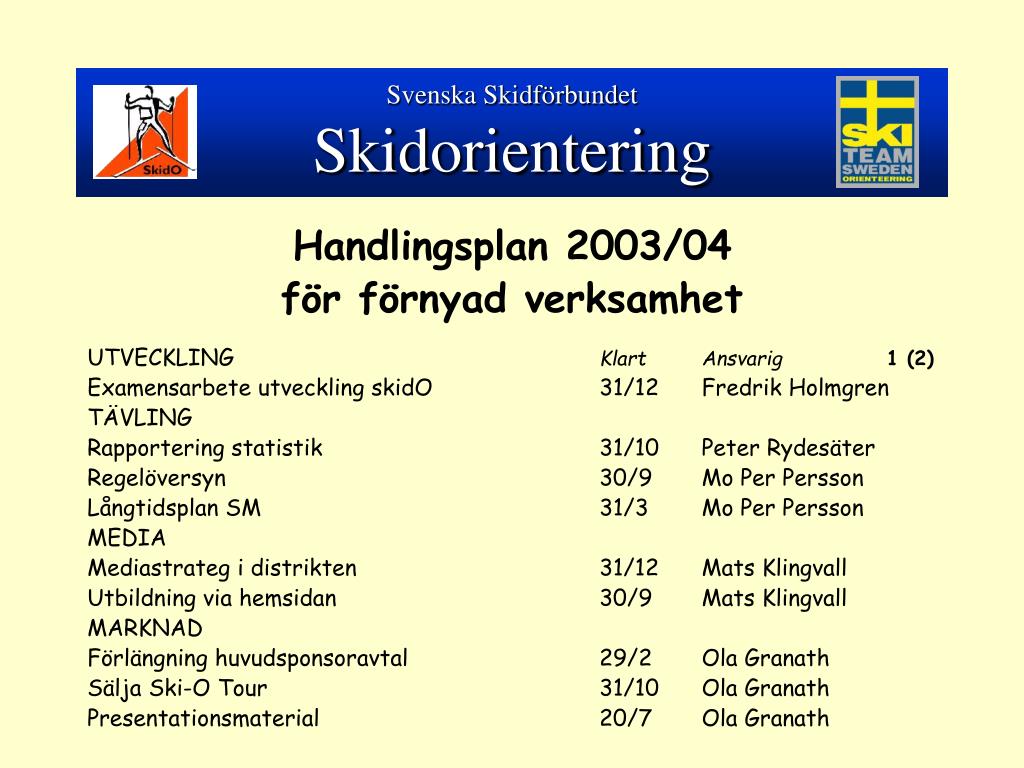 SkidO

Svenska Skidförbundet

Skidorientering

SKI TEAM SWEDEN ORIENTEERING

Handlingsplan 2003/04
för förnyad verksamhet

| UTVECKLING | Klart | Ansvarig | 1 (2) |
|---|---|---|---|
| Examensarbete utveckling skidO | 31/12 | Fredrik Holmgren | |
| TÄVLING | | | |
| Rapportering statistik | 31/10 | Peter Rydesäter | |
| Regelöversyn | 30/9 | Mo Per Persson | |
| Långtidsplan SM | 31/3 | Mo Per Persson | |
| MEDIA | | | |
| Mediastrateg i distrikten | 31/12 | Mats Klingvall | |
| Utbildning via hemsidan | 30/9 | Mats Klingvall | |
| MARKNAD | | | |
| Förlängning huvudsponsoravtal | 29/2 | Ola Granath | |
| Sälja Ski-O Tour | 31/10 | Ola Granath | |
| Presentationsmaterial | 20/7 | Ola Granath | |